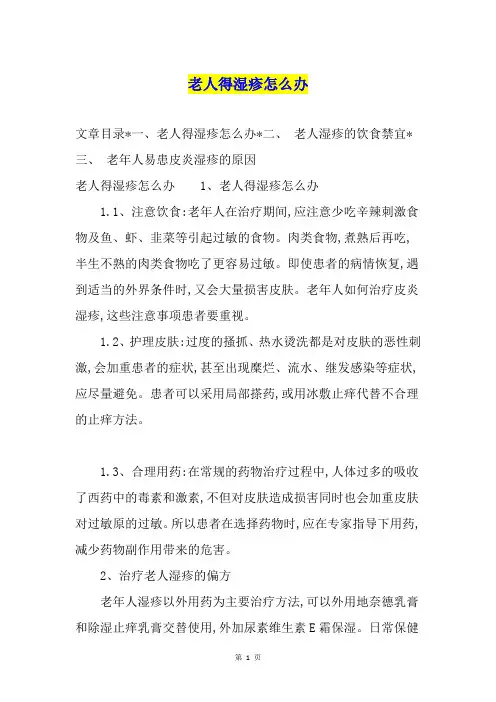 老人得湿疹怎么办

文章目录*一、老人得湿疹怎么办*二、 老人湿疹的饮食禁宜*三、 老年人易患皮炎湿疹的原因

老人得湿疹怎么办 1、老人得湿疹怎么办

1.1、注意饮食:老年人在治疗期间,应注意少吃辛辣刺激食物及鱼、虾、韭菜等引起过敏的食物。肉类食物,煮熟后再吃,半生不熟的肉类食物吃了更容易过敏。即使患者的病情恢复,遇到适当的外界条件时,又会大量损害皮肤。老年人如何治疗皮炎湿疹,这些注意事项患者要重视。

1.2、护理皮肤:过度的搔抓、热水烫洗都是对皮肤的恶性刺激,会加重患者的症状,甚至出现糜烂、流水、继发感染等症状,应尽量避免。患者可以采用局部搽药,或用冰敷止痒代替不合理的止痒方法。

1.3、合理用药:在常规的药物治疗过程中,人体过多的吸收了西药中的毒素和激素,不但对皮肤造成损害同时也会加重皮肤对过敏原的过敏。所以患者在选择药物时,应在专家指导下用药,减少药物副作用带来的危害。

2、治疗老人湿疹的偏方

老年人湿疹以外用药为主要治疗方法,可以外用地奈德乳膏和除湿止痒乳膏交替使用,外加尿素维生素E霜保湿。日常保健

第 1 页